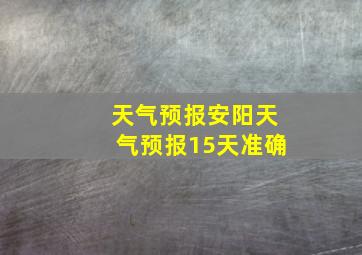 天气预报安阳天气预报15天准确